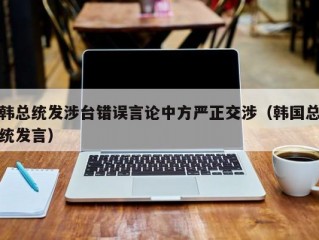 韩总统发涉台错误言论中方严正交涉（韩国总统发言）